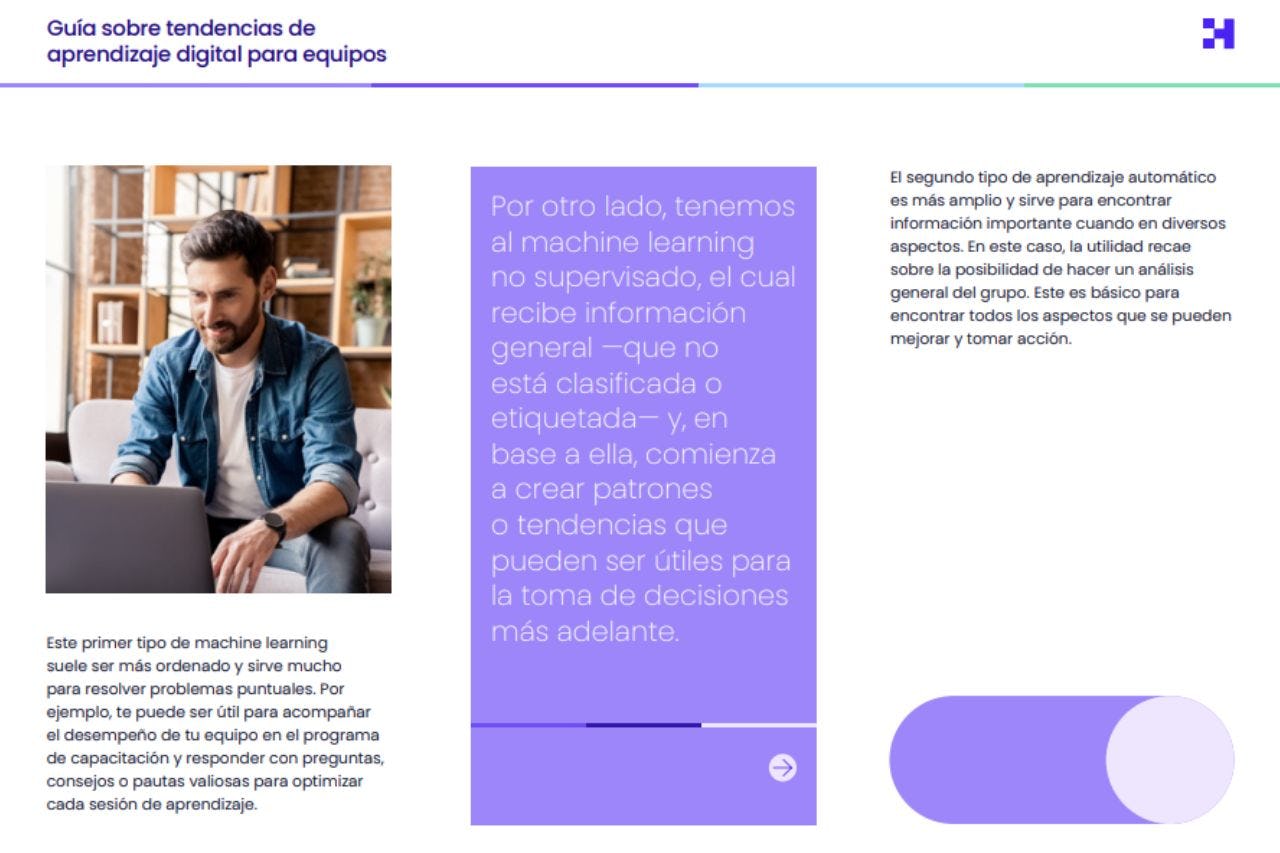 Guía sobre tendencias de aprendizaje digital para equipos

Este primer tipo de machine learning suele ser más ordenado y sirve mucho para resolver problemas puntuales. Por ejemplo, te puede ser útil para acompañar el desempeño de tu equipo en el programa de capacitación y responder con preguntas, consejos o pautas valiosas para optimizar cada sesión de aprendizaje.

Por otro lado, tenemos al machine learning no supervisado, el cual recibe información general —que no está clasificada o etiquetada— y, en base a ella, comienza a crear patrones o tendencias que pueden ser útiles para la toma de decisiones más adelante.

El segundo tipo de aprendizaje automático es más amplio y sirve para encontrar información importante cuando en diversos aspectos. En este caso, la utilidad recae sobre la posibilidad de hacer un análisis general del grupo. Este es básico para encontrar todos los aspectos que se pueden mejorar y tomar acción.